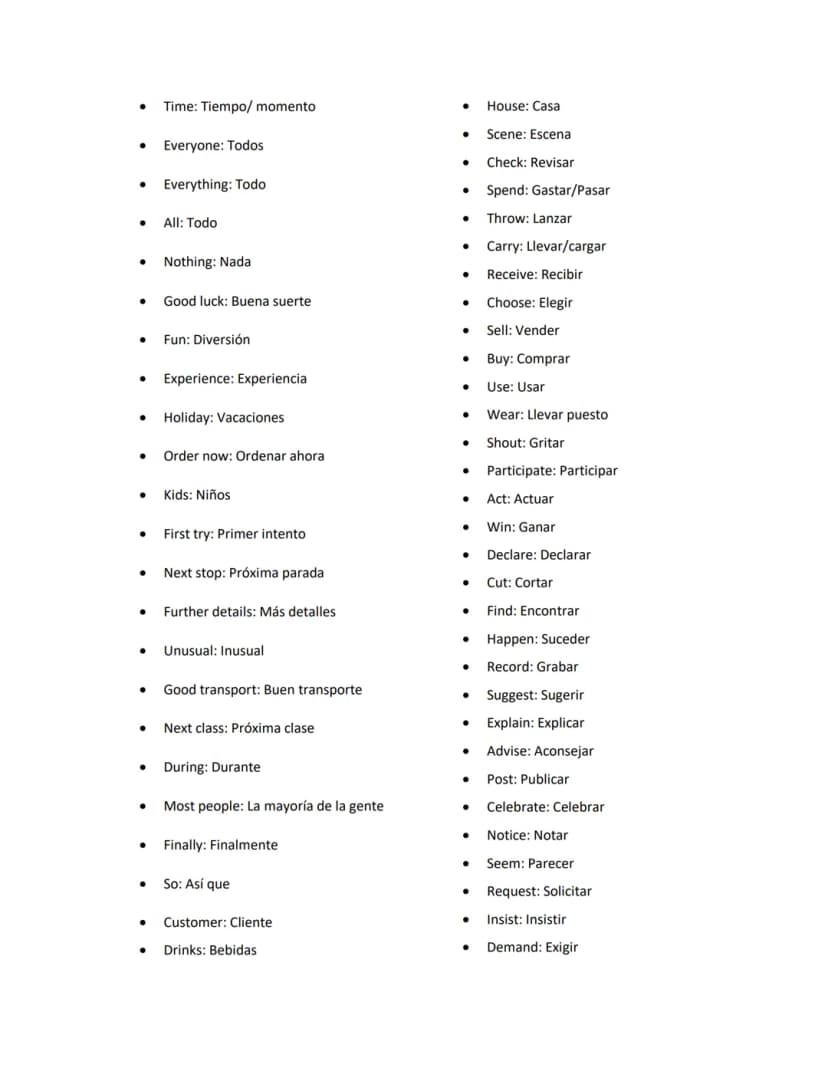 • Time: Tiempo/ momento
• Everyone: Todos
• Everything: Todo
• All: Todo
• Nothing: Nada
• Good luck: Buena suerte
• Fun: Diversión
• Experience: Experiencia
• Holiday: Vacaciones
• Order now: Ordenar ahora
• Kids: Niños
• First try: Primer intento
• Next stop: Próxima parada
• Further details: Más detalles
• Unusual: Inusual
• Good transport: Buen transporte
• Next class: Próxima clase
• During: Durante
• Most people: La mayoría de la gente
• Finally: Finalmente
• So: Así que
• Customer: Cliente
• Drinks: Bebidas

• House: Casa
• Scene: Escena
• Check: Revisar
• Spend: Gastar/Pasar
• Throw: Lanzar
• Carry: Llevar/cargar
• Receive: Recibir
• Choose: Elegir
• Sell: Vender
• Buy: Comprar
• Use: Usar
• Wear: Llevar puesto
• Shout: Gritar
• Participate: Participar
• Act: Actuar
• Win: Ganar
• Declare: Declarar
• Cut: Cortar
• Find: Encontrar
• Happen: Suceder
• Record: Grabar
• Suggest: Sugerir
• Explain: Explicar
• Advise: Aconsejar
• Post: Publicar
• Celebrate: Celebrar
• Notice: Notar
• Seem: Parecer
• Request: Solicitar
• Insist: Insistir
• Demand: Exigir